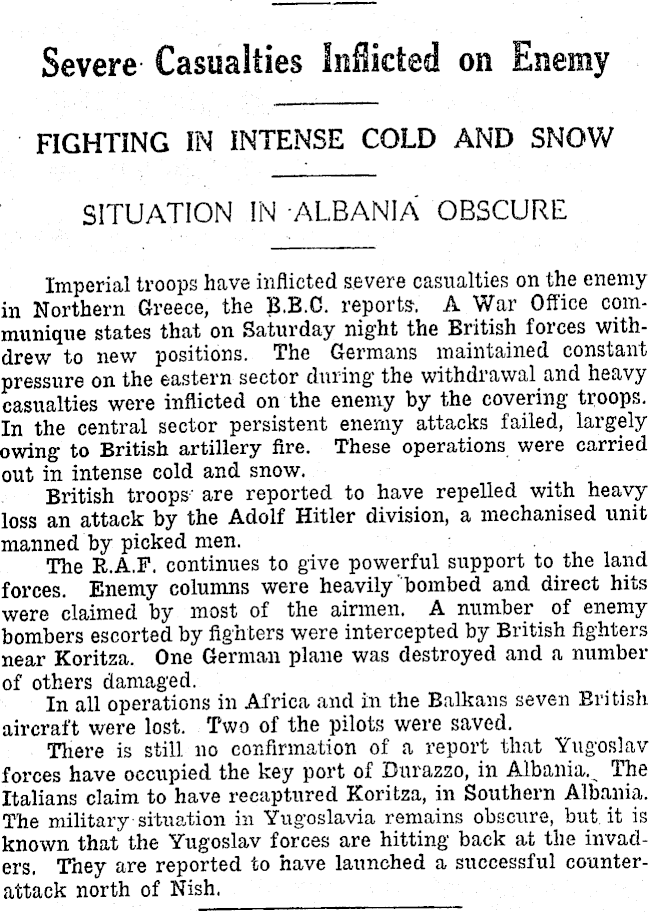 Severe Casualties Inflicted on Enemy

FIGHTING IN INTENSE COLD AND SNOW

SITUATION IN ALBANIA OBSCURE

Imperial troops have inflicted severe casualties on the enemy in Northern Greece, the B.B.C. reports. A War Office communique states that on Saturday night the British forces withdrew to new positions. The Germans maintained constant pressure on the eastern sector during the withdrawal and heavy casualties were inflicted on the enemy by the covering troops. In the central sector persistent enemy attacks failed, largely owing to British artillery fire. These operations were carried out in intense cold and snow.

British troops are reported to have repelled with heavy loss an attack by the Adolf Hitler division, a mechanised unit manned by picked men.

The R.A.F. continues to give powerful support to the land forces. Enemy columns were heavily bombed and direct hits were claimed by most of the airmen. A number of enemy bombers escorted by fighters were intercepted by British fighters near Koritza. One German plane was destroyed and a number of others damaged.

In all operations in Africa and in the Balkans seven British aircraft were lost. Two of the pilots were saved.

There is still no confirmation of a report that Yugoslav forces have occupied the key port of Durazzo, in Albania. The Italians claim to have recaptured Koritza, in Southern Albania. The military situation in Yugoslavia remains obscure, but it is known that the Yugoslav forces are hitting back at the invaders. They are reported to have launched a successful counterattack north of Nish.